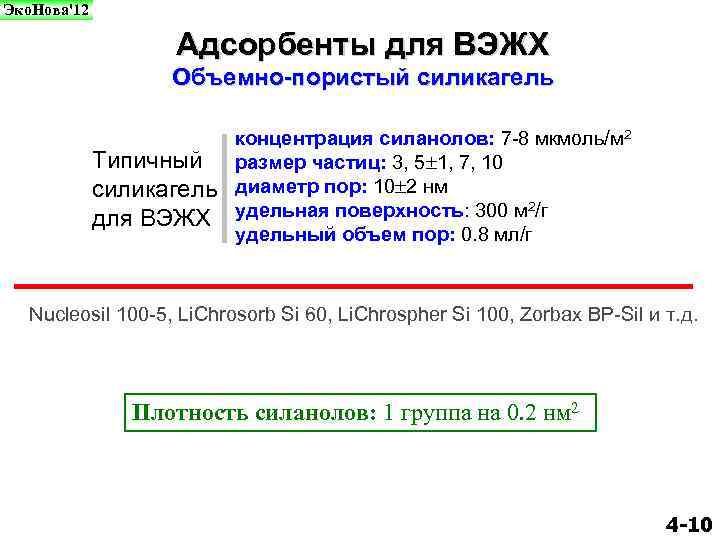 ЭкоНова'12

Адсорбенты для ВЭЖХ
Объемно-пористый силикагель

Типичный силикагель для ВЭЖХ

концентрация силанолов: 7-8 мкмоль/м$^2$
размер частиц: 3, 5$\pm$1, 7, 10
диаметр пор: 10$\pm$2 нм
удельная поверхность: 300 м$^2$/г
удельный объем пор: 0.8 мл/г

Nucleosil 100-5, LiChrosorb Si 60, LiChrospher Si 100, Zorbax BP-Sil и т.д.

Плотность силанолов: 1 группа на 0.2 нм$^2$

4-10